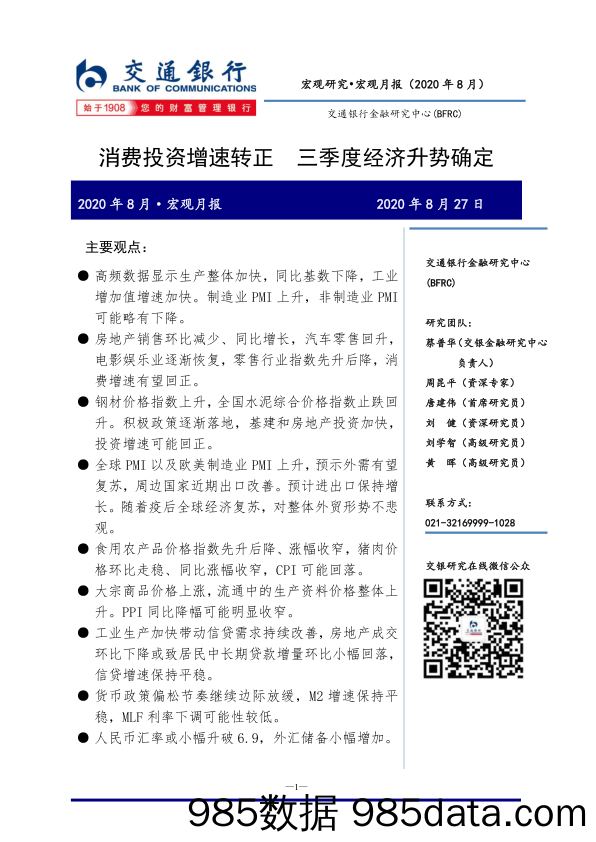 交通银行
BANK OF COMMUNICATIONS
始于1908 您的财富管理银行

宏观研究•宏观月报（2020 年 8 月）

交通银行金融研究中心(BFRC)

消费投资增速转正 三季度经济升势确定

2020 年 8 月 • 宏观月报 2020 年 8 月 27 日

主要观点：

● 高频数据显示生产整体加快，同比基数下降，工业增加值增速加快。制造业 PMI 上升，非制造业 PMI 可能略有下降。

● 房地产销售环比减少、同比增长，汽车零售回升，电影娱乐业逐渐恢复，零售行业指数先升后降，消费增速有望回正。

● 钢材价格指数上升，全国水泥综合价格指数止跌回升。积极政策逐渐落地，基建和房地产投资加快，投资增速可能回正。

● 全球 PMI 以及欧美制造业 PMI 上升，预示外需有望复苏，周边国家近期出口改善。预计进出口保持增长。随着疫后全球经济复苏，对整体外贸形势不悲观。

● 食用农产品价格指数先升后降、涨幅收窄，猪肉价格环比走稳、同比涨幅收窄，CPI 可能回落。

● 大宗商品价格上涨，流通中的生产资料价格整体上升。PPI 同比降幅可能明显收窄。

● 工业生产加快带动信贷需求持续改善，房地产成交环比下降或致居民中长期贷款增量环比小幅回落，信贷增速保持平稳。

● 货币政策偏松节奏继续边际放缓，M2 增速保持平稳，MLF 利率下调可能性较低。

● 人民币汇率或小幅升破 6.9，外汇储备小幅增加。

交通银行金融研究中心
(BFRC)

研究团队：
蔡普华（交银金融研究中心负责人）
周昆平（资深专家）
唐建伟（首席研究员）
刘 健（资深研究员）
刘学智（高级研究员）
黄 晖（高级研究员）

联系方式：
021-32169999-1028

交银研究在线微信公众

—1—

985数据 985data.com